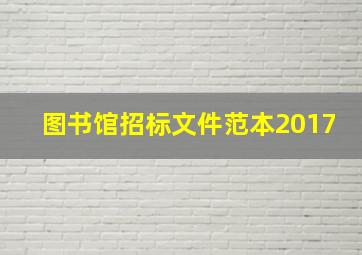 图书馆招标文件范本2017